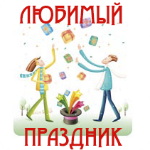 ЛЮБИМЫЙ

ПРАЗДНИК